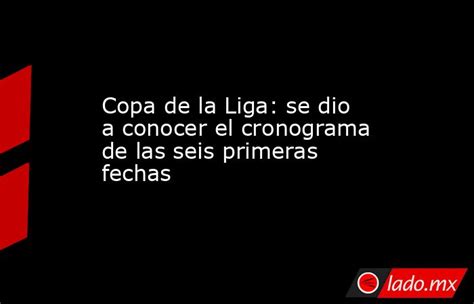 Copa de la Liga: se dio a conocer el cronograma de las seis primeras fechas

lado.mx